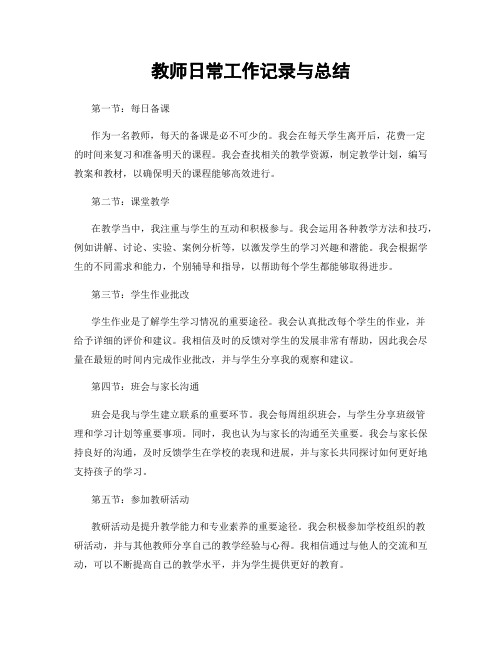 教师日常工作记录与总结

第一节：每日备课

作为一名教师，每天的备课是必不可少的。我会在每天学生离开后，花费一定的时间来复习和准备明天的课程。我会查找相关的教学资源，制定教学计划，编写教案和教材，以确保明天的课程能够高效进行。

第二节：课堂教学

在教学当中，我注重与学生的互动和积极参与。我会运用各种教学方法和技巧，例如讲解、讨论、实验、案例分析等，以激发学生的学习兴趣和潜能。我会根据学生的不同需求和能力，个别辅导和指导，以帮助每个学生都能够取得进步。

第三节：学生作业批改

学生作业是了解学生学习情况的重要途径。我会认真批改每个学生的作业，并给予详细的评价和建议。我相信及时的反馈对学生的发展非常有帮助，因此我会尽量在最短的时间内完成作业批改，并与学生分享我的观察和建议。

第四节：班会与家长沟通

班会是我与学生建立联系的重要环节。我会每周组织班会，与学生分享班级管理和学习计划等重要事项。同时，我也认为与家长的沟通至关重要。我会与家长保持良好的沟通，及时反馈学生在学校的表现和进展，并与家长共同探讨如何更好地支持孩子的学习。

第五节：参加教研活动

教研活动是提升教学能力和专业素养的重要途径。我会积极参加学校组织的教研活动，并与其他教师分享自己的教学经验与心得。我相信通过与他人的交流和互动，可以不断提高自己的教学水平，并为学生提供更好的教育。